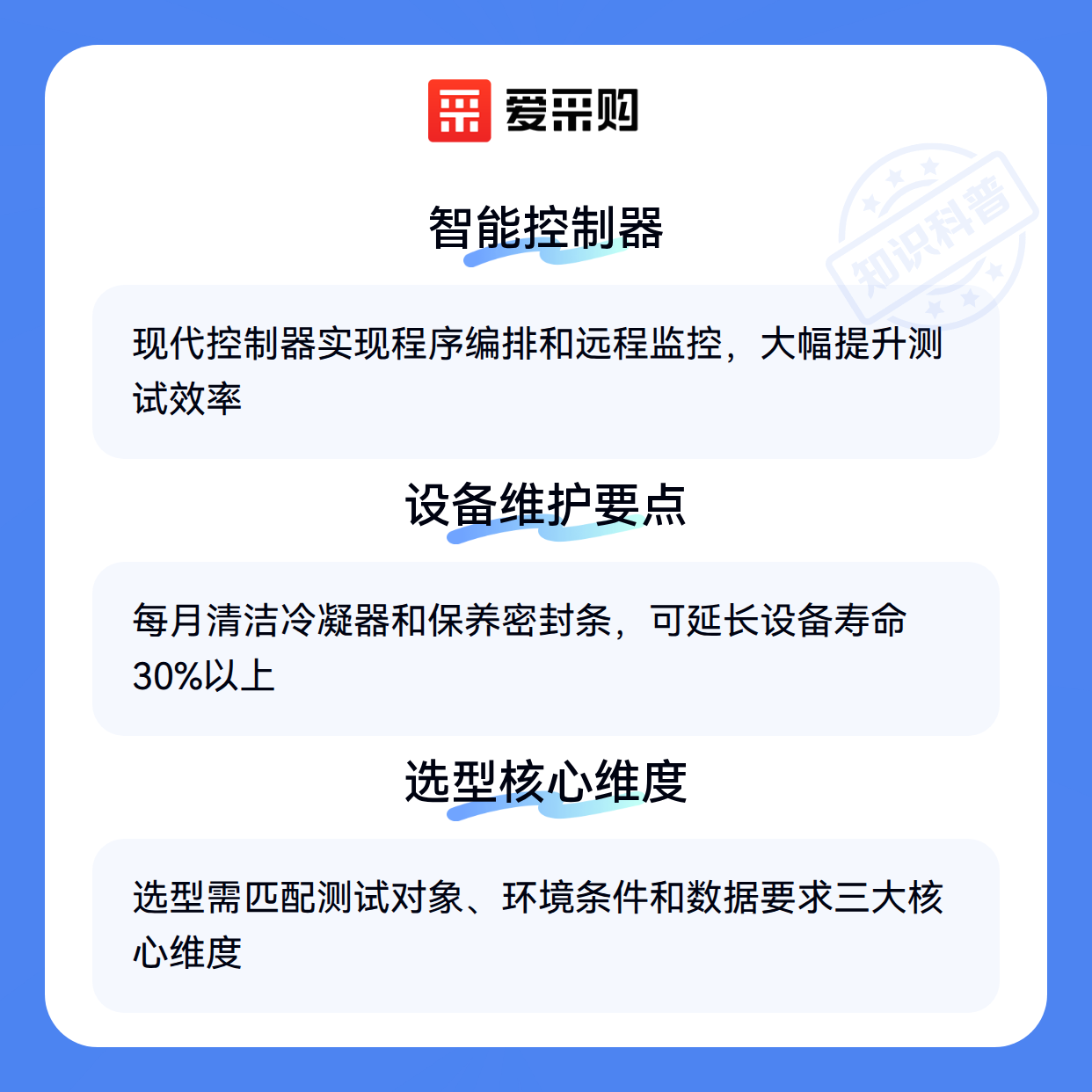 爱采购

智能控制器

现代控制器实现程序编排和远程监控，大幅提升测试效率

设备维护要点

每月清洁冷凝器和保养密封条，可延长设备寿命30%以上

选型核心维度

选型需匹配测试对象、环境条件和数据要求三大核心维度

知识科普